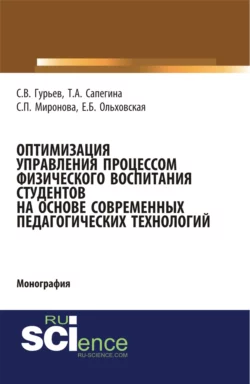 С.В. Гурьев, Т.А. Сапегина
С.П. Миронова, Е.Б. Ольховская

ОПТИМИЗАЦИЯ УПРАВЛЕНИЯ ПРОЦЕССОМ ФИЗИЧЕСКОГО ВОСПИТАНИЯ СТУДЕНТОВ НА ОСНОВЕ СОВРЕМЕННЫХ ПЕДАГОГИЧЕСКИХ ТЕХНОЛОГИЙ

Монография

RU SCIence
RU-SCIENCE.COM